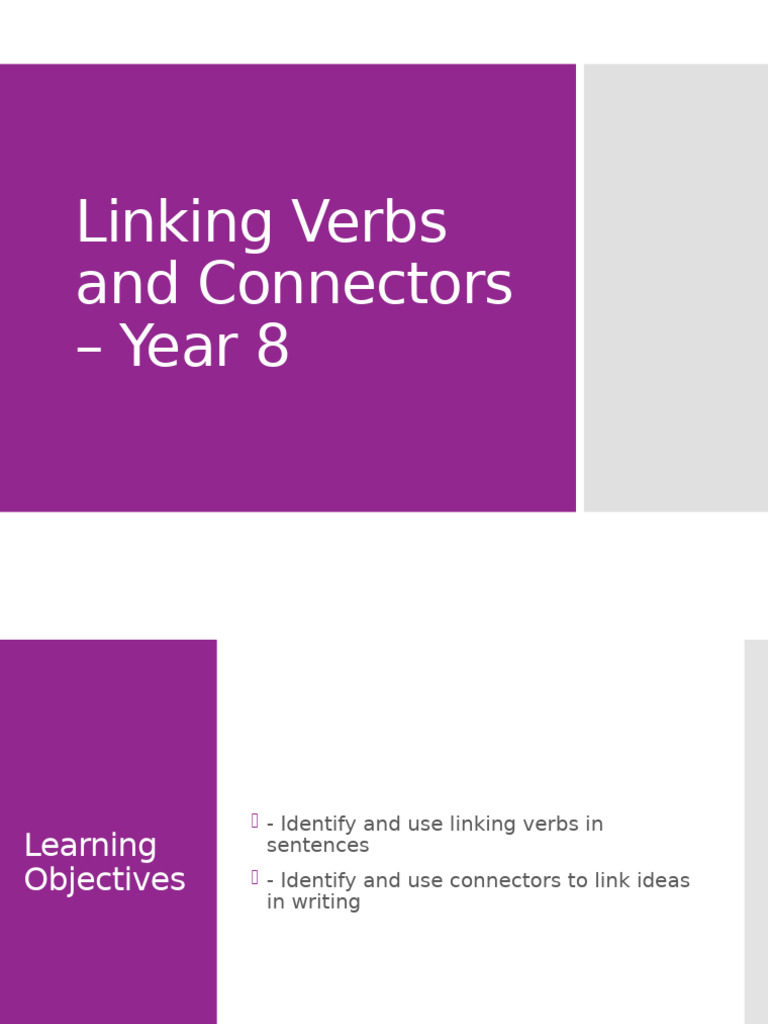 Linking Verbs and Connectors – Year 8

Learning Objectives

- Identify and use linking verbs in sentences

- Identify and use connectors to link ideas in writing